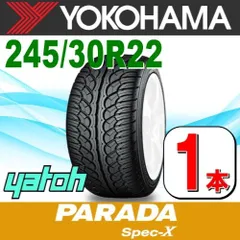 YOKOHAMA

245/30R22

yatoh

1本

PARADA
Spec-X